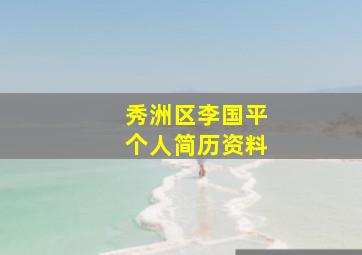 秀洲区李国平
个人简历资料